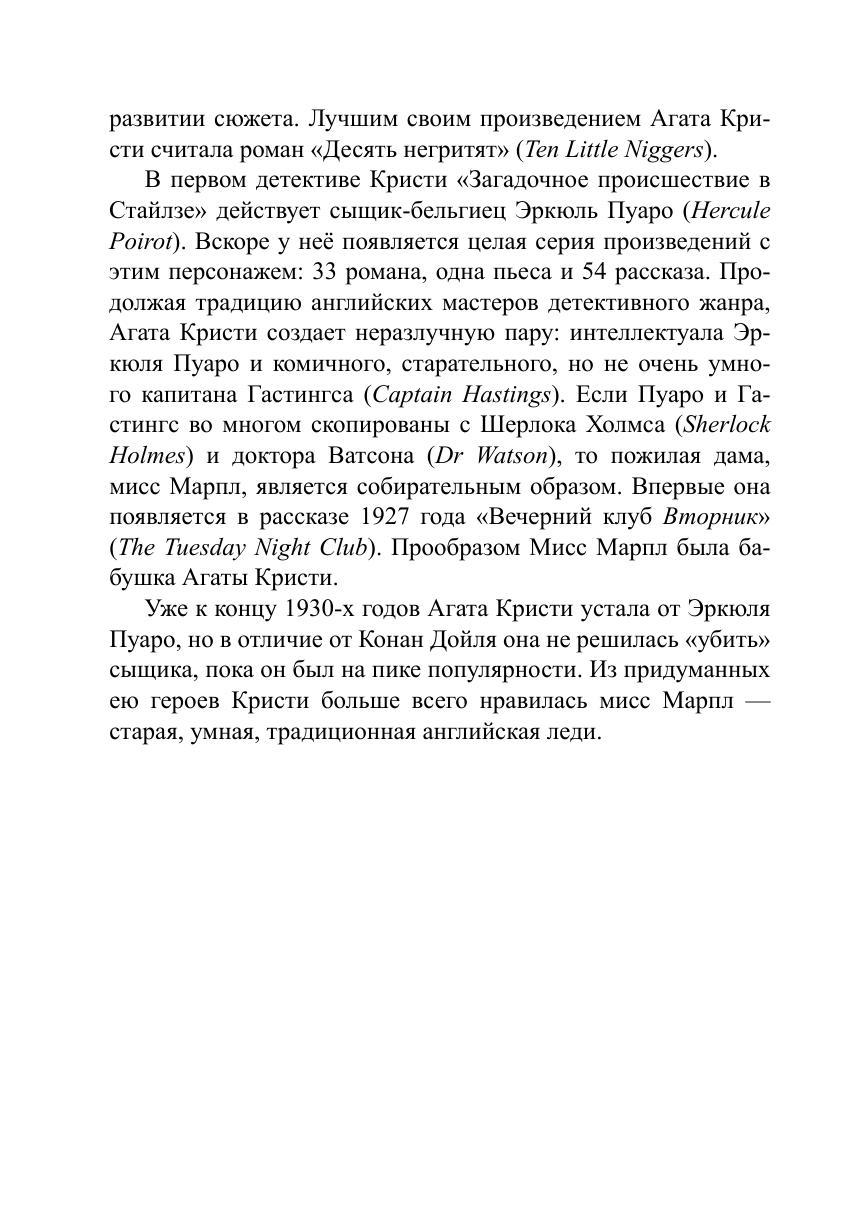 развитии сюжета. Лучшим своим произведением Агата Кристи считала роман «Десять негритят» (Ten Little Niggers).

В первом детективе Кристи «Загадочное происшествие в Стайлзе» действует сыщик-бельгиец Эркюль Пуаро (Hercule Poirot). Вскоре у неё появляется целая серия произведений с этим персонажем: 33 романа, одна пьеса и 54 рассказа. Продолжая традицию английских мастеров детективного жанра, Агата Кристи создает неразлучную пару: интеллектуала Эркюля Пуаро и комичного, старательного, но не очень умного капитана Гастингса (Captain Hastings). Если Пуаро и Гастингс во многом скопированы с Шерлока Холмса (Sherlock Holmes) и доктора Ватсона (Dr Watson), то пожилая дама, мисс Марпл, является собирательным образом. Впервые она появляется в рассказе 1927 года «Вечерний клуб Вторник» (The Tuesday Night Club). Прообразом Мисс Марпл была бабушка Агаты Кристи.

Уже к концу 1930-х годов Агата Кристи устала от Эркюля Пуаро, но в отличие от Конан Дойля она не решилась «убить» сыщика, пока он был на пике популярности. Из придуманных ею героев Кристи больше всего нравилась мисс Марпл — старая, умная, традиционная английская леди.